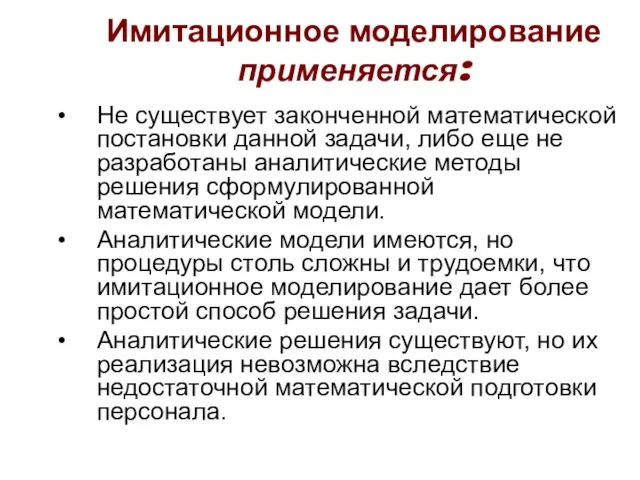 Имитационное моделирование применяется:

• Не существует законченной математической постановки данной задачи, либо еще не разработаны аналитические методы решения сформулированной математической модели.

• Аналитические модели имеются, но процедуры столь сложны и трудоемки, что имитационное моделирование дает более простой способ решения задачи.

• Аналитические решения существуют, но их реализация невозможна вследствие недостаточной математической подготовки персонала.